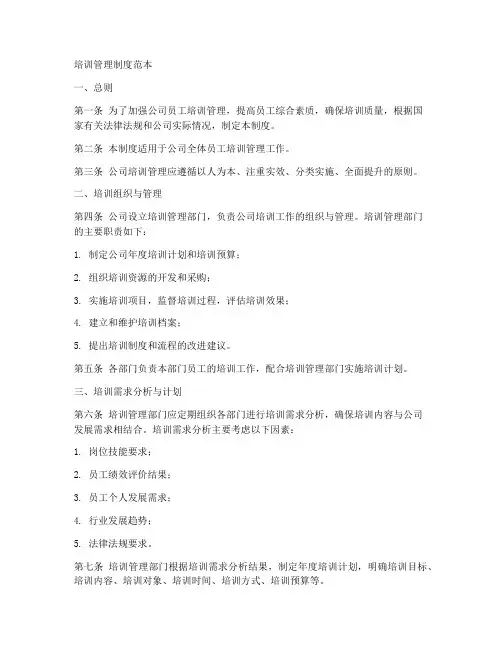 培训管理制度范本

一、总则

第一条 为了加强公司员工培训管理，提高员工综合素质，确保培训质量，根据国家有关法律法规和公司实际情况，制定本制度。

第二条 本制度适用于公司全体员工培训管理工作。

第三条 公司培训管理应遵循以人为本、注重实效、分类实施、全面提升的原则。

二、培训组织与管理

第四条 公司设立培训管理部门，负责公司培训工作的组织与管理。培训管理部门的主要职责如下：

1. 制定公司年度培训计划和培训预算；

2. 组织培训资源的开发和采购；

3. 实施培训项目，监督培训过程，评估培训效果；

4. 建立和维护培训档案；

5. 提出培训制度和流程的改进建议。

第五条 各部门负责本部门员工的培训工作，配合培训管理部门实施培训计划。

三、培训需求分析与计划

第六条 培训管理部门应定期组织各部门进行培训需求分析，确保培训内容与公司发展需求相结合。培训需求分析主要考虑以下因素：

1. 岗位技能要求；

2. 员工绩效评价结果；

3. 员工个人发展需求；

4. 行业发展趋势；

5. 法律法规要求。

第七条 培训管理部门根据培训需求分析结果，制定年度培训计划，明确培训目标、培训内容、培训对象、培训时间、培训方式、培训预算等。